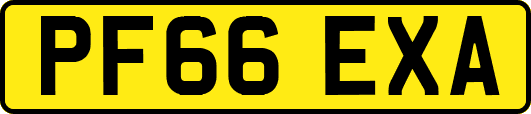 PF66 EXA